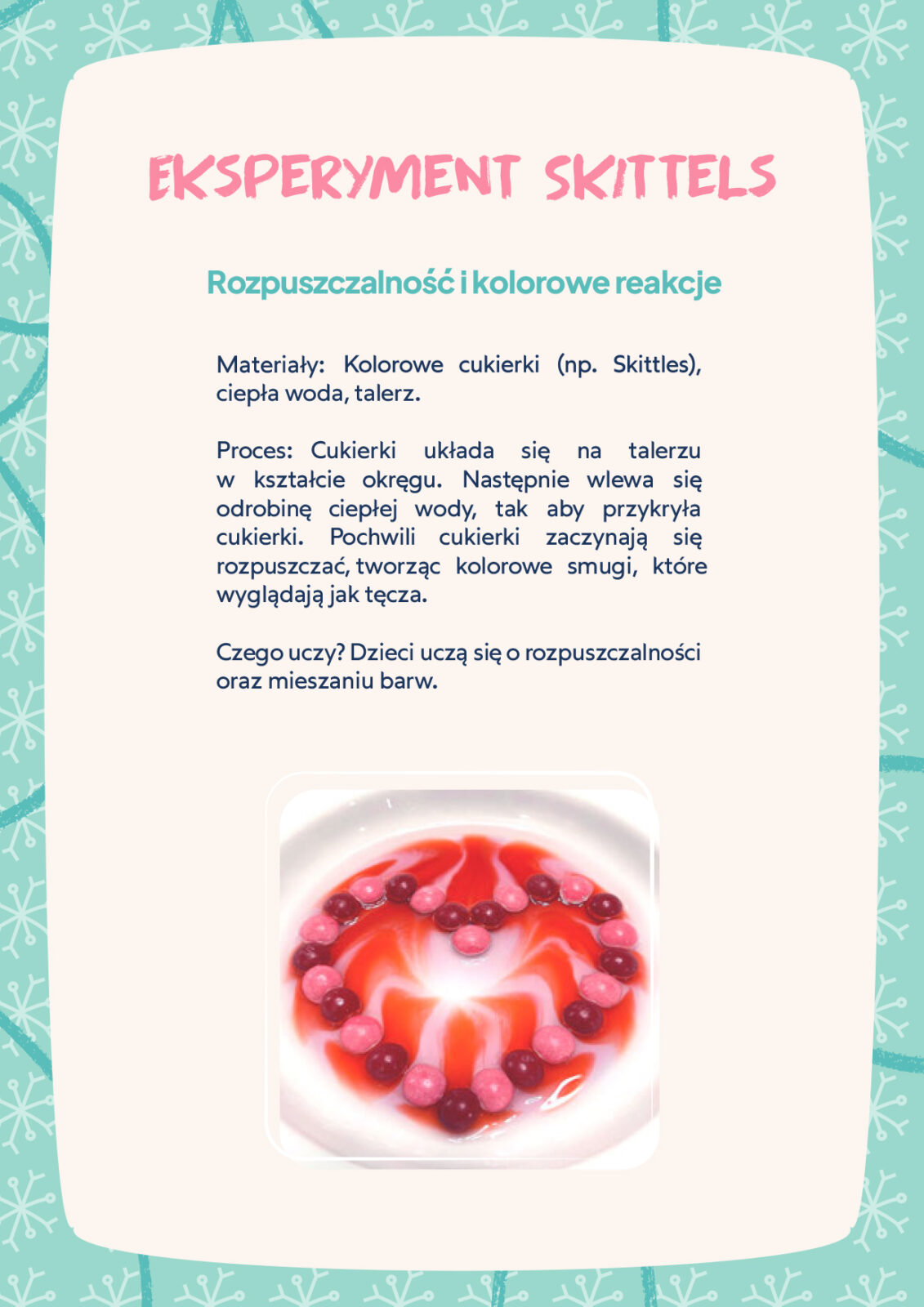 EKSPERYMENT SKITTELS

Rozpuszczalność i kolorowe reakcje

Materiały: Kolorowe cukierki (np. Skittles), ciepła woda, talerz.

Proces: Cukierki układa się na talerzu w kształcie okręgu. Następnie wlewa się odrobinę ciepłej wody, tak aby przykryła cukierki. Pochwili cukierki zaczynają się rozpuszczać, tworząc kolorowe smugi, które wyglądają jak tęcza.

Czego uczy? Dzieci uczą się o rozpuszczalności oraz mieszaniu barw.